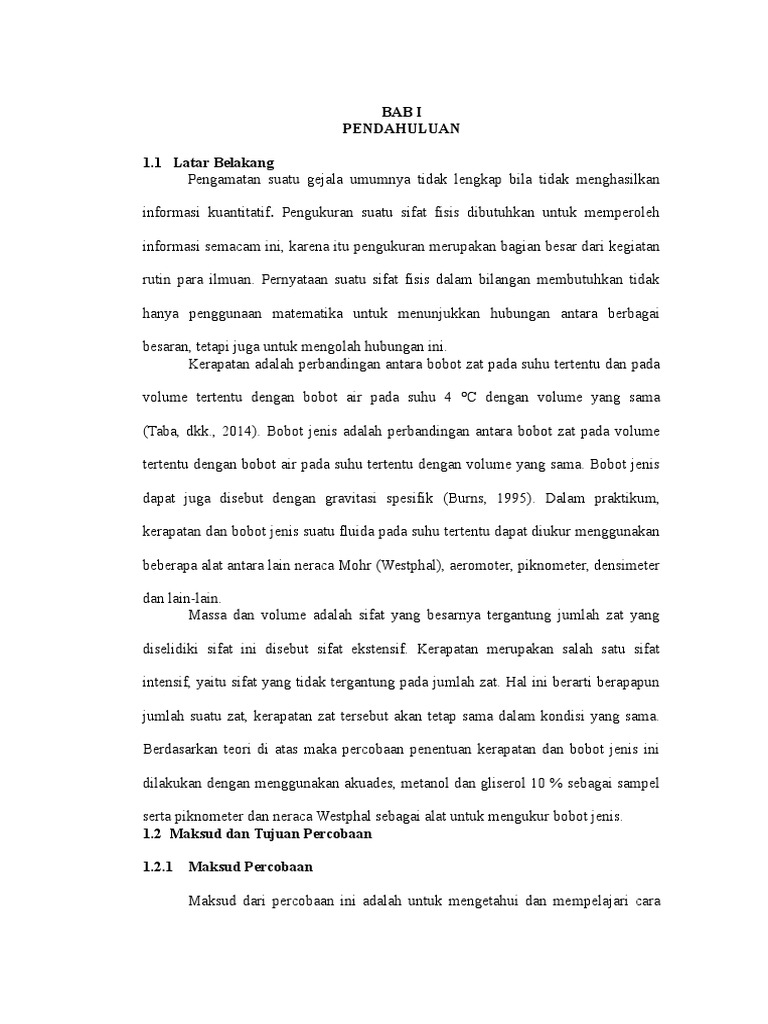 BAB I
PENDAHULUAN

1.1 Latar Belakang

Pengamatan suatu gejala umumnya tidak lengkap bila tidak menghasilkan informasi kuantitatif. Pengukuran suatu sifat fisis dibutuhkan untuk memperoleh informasi semacam ini, karena itu pengukuran merupakan bagian besar dari kegiatan rutin para ilmuan. Pernyataan suatu sifat fisis dalam bilangan membutuhkan tidak hanya penggunaan matematika untuk menunjukkan hubungan antara berbagai besaran, tetapi juga untuk mengolah hubungan ini.

Kerapatan adalah perbandingan antara bobot zat pada suhu tertentu dan pada volume tertentu dengan bobot air pada suhu 4 ºC dengan volume yang sama (Taba, dkk., 2014). Bobot jenis adalah perbandingan antara bobot zat pada volume tertentu dengan bobot air pada suhu tertentu dengan volume yang sama. Bobot jenis dapat juga disebut dengan gravitasi spesifik (Burns, 1995). Dalam praktikum, kerapatan dan bobot jenis suatu fluida pada suhu tertentu dapat diukur menggunakan beberapa alat antara lain neraca Mohr (Westphal), aeromoter, piknometer, densimeter dan lain-lain.

Massa dan volume adalah sifat yang besarnya tergantung jumlah zat yang diselidiki sifat ini disebut sifat ekstensif. Kerapatan merupakan salah satu sifat intensif, yaitu sifat yang tidak tergantung pada jumlah zat. Hal ini berarti berapapun jumlah suatu zat, kerapatan zat tersebut akan tetap sama dalam kondisi yang sama. Berdasarkan teori di atas maka percobaan penentuan kerapatan dan bobot jenis ini dilakukan dengan menggunakan akuades, metanol dan gliserol 10 % sebagai sampel serta piknometer dan neraca Westphal sebagai alat untuk mengukur bobot jenis.

1.2 Maksud dan Tujuan Percobaan

1.2.1 Maksud Percobaan

Maksud dari percobaan ini adalah untuk mengetahui dan mempelajari cara